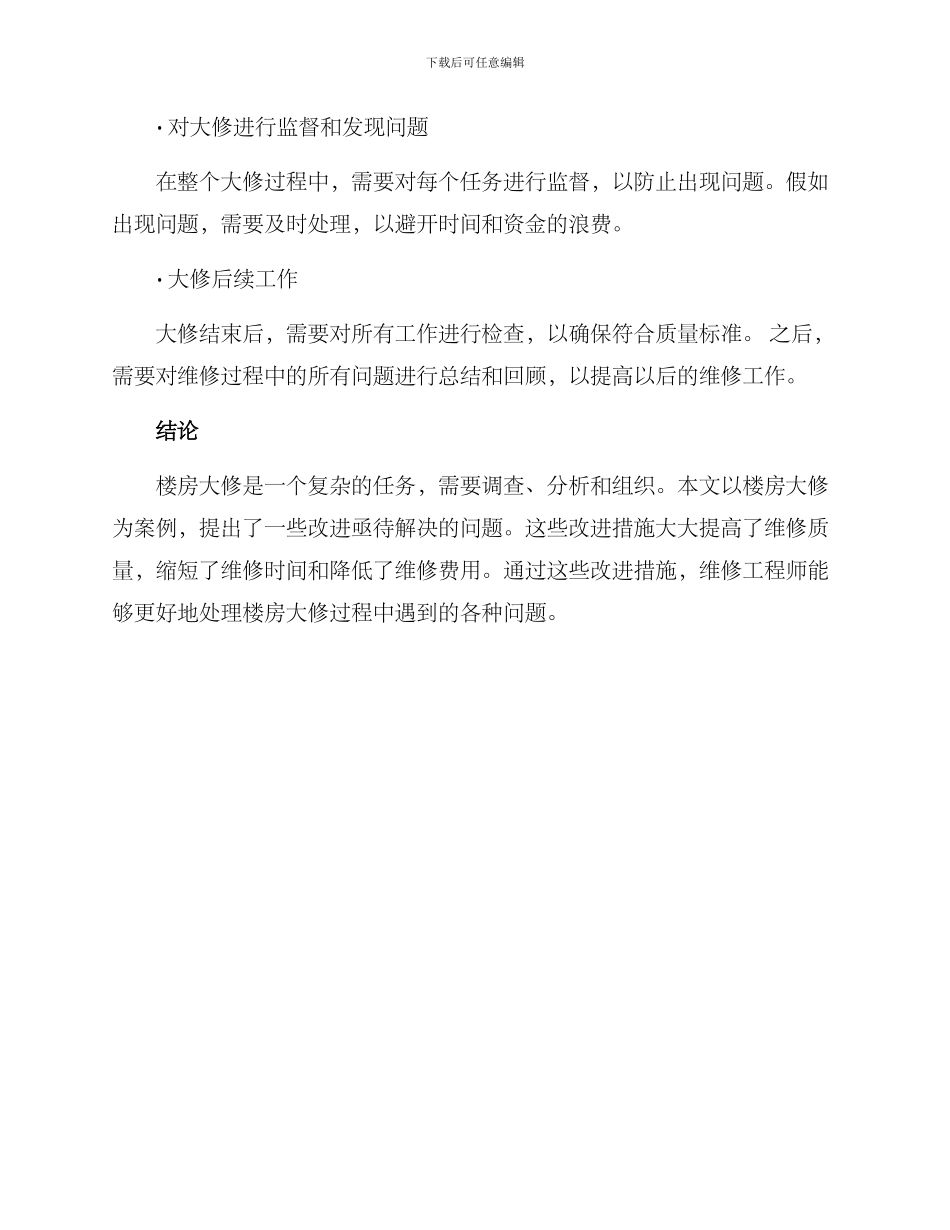 下载后可任意编辑

· 对大修进行监督和发现问题

在整个大修过程中，需要对每个任务进行监督，以防止出现问题。假如出现问题，需要及时处理，以避开时间和资金的浪费。

· 大修后续工作

大修结束后，需要对所有工作进行检查，以确保符合质量标准。 之后，需要对维修过程中的所有问题进行总结和回顾，以提高以后的维修工作。

结论

楼房大修是一个复杂的任务，需要调查、分析和组织。本文以楼房大修为案例，提出了一些改进亟待解决的问题。这些改进措施大大提高了维修质量，缩短了维修时间和降低了维修费用。通过这些改进措施，维修工程师能够更好地处理楼房大修过程中遇到的各种问题。